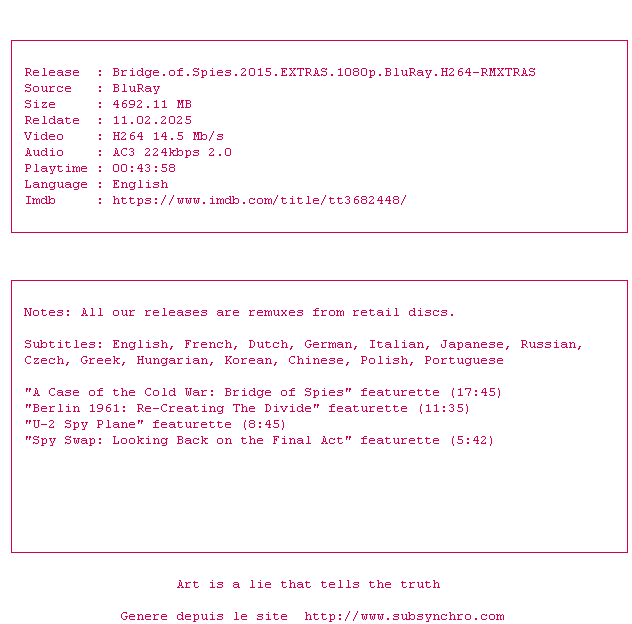 Release  : Bridge.of.Spies.2015.EXTRAS.1080p.BluRay.H264-RMXTRAS
Source   : BluRay
Size     : 4692.11 MB
Reldate  : 11.02.2025
Video    : H264 14.5 Mb/s
Audio    : AC3 224kbps 2.0
Playtime : 00:43:58
Language : English
Imdb     : https://www.imdb.com/title/tt3682448/

Notes: All our releases are remuxes from retail discs.

Subtitles: English, French, Dutch, German, Italian, Japanese, Russian, Czech, Greek, Hungarian, Korean, Chinese, Polish, Portuguese

"A Case of the Cold War: Bridge of Spies" featurette (17:45)
"Berlin 1961: Re-Creating The Divide" featurette (11:35)
"U-2 Spy Plane" featurette (8:45)
"Spy Swap: Looking Back on the Final Act" featurette (5:42)

Art is a lie that tells the truth

Genere depuis le site  http://www.subsynchro.com